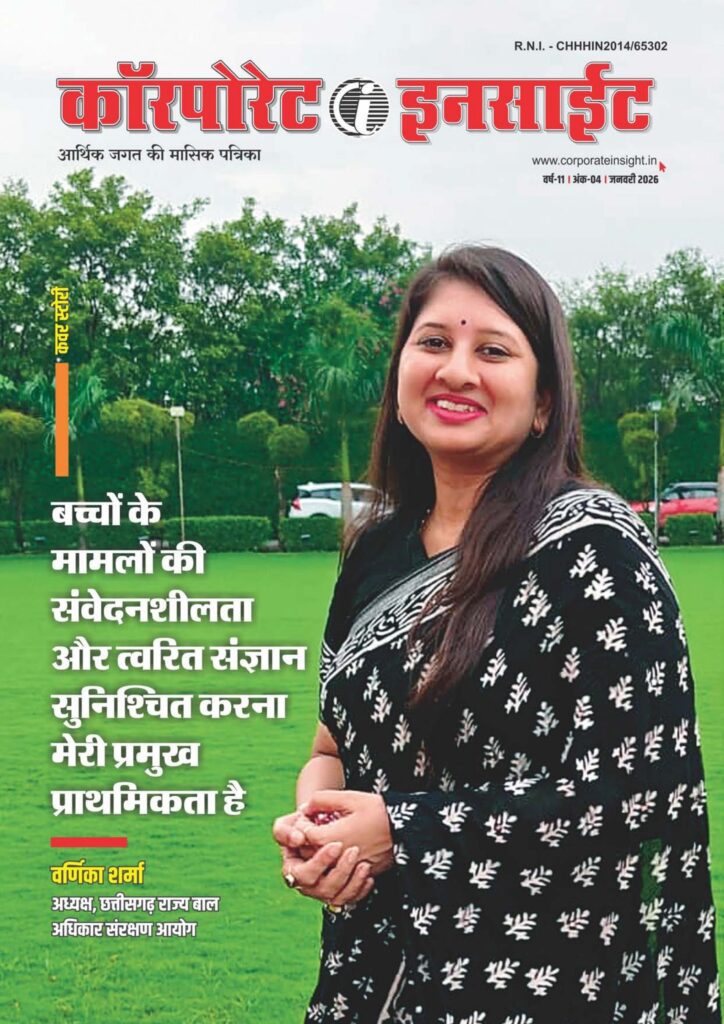 R.N.I. - CHHHIN2014/65302

कॉरपोरेट इनसाईट

आर्थिक जगत की मासिक पत्रिका

www.corporateinsight.in

वर्ष-11 | अंक-04 | जनवरी 2026

कवर स्टोरी

बच्चों के मामलों की संवेदनशीलता और त्वरित संज्ञान सुनिश्चित करना मेरी प्रमुख प्राथमिकता है

वर्णिका शर्मा
अध्यक्ष, छत्तीसगढ़ राज्य बाल अधिकार संरक्षण आयोग